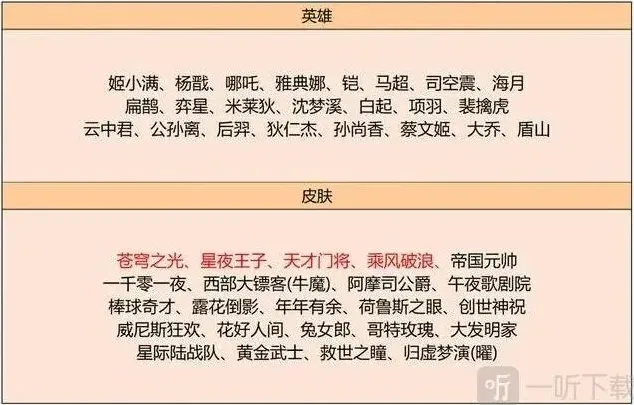 英雄

姬小满、杨戬、哪吒、雅典娜、铠、马超、司空震、海月
扁鹊、弈星、米莱狄、沈梦溪、白起、项羽、裴擒虎
云中君、公孙离、后羿、狄仁杰、孙尚香、蔡文姬、大乔、盾山

皮肤

苍穹之光、星夜王子、天才门将、乘风破浪、帝国元帅
一千零一夜、西部大镖客(牛魔)、阿摩司公爵、午夜歌剧院
棒球奇才、露花倒影、年年有余、荷鲁斯之眼、创世神祝
威尼斯狂欢、花好人间、兔女郎、哥特玫瑰、大发明家
星际陆战队、黄金武士、救世之瞳、归虚梦演(曜)

一听下载